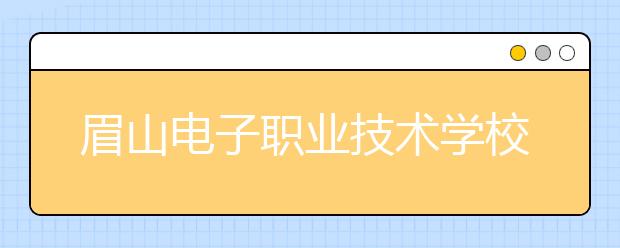 眉山电子职业技术学校